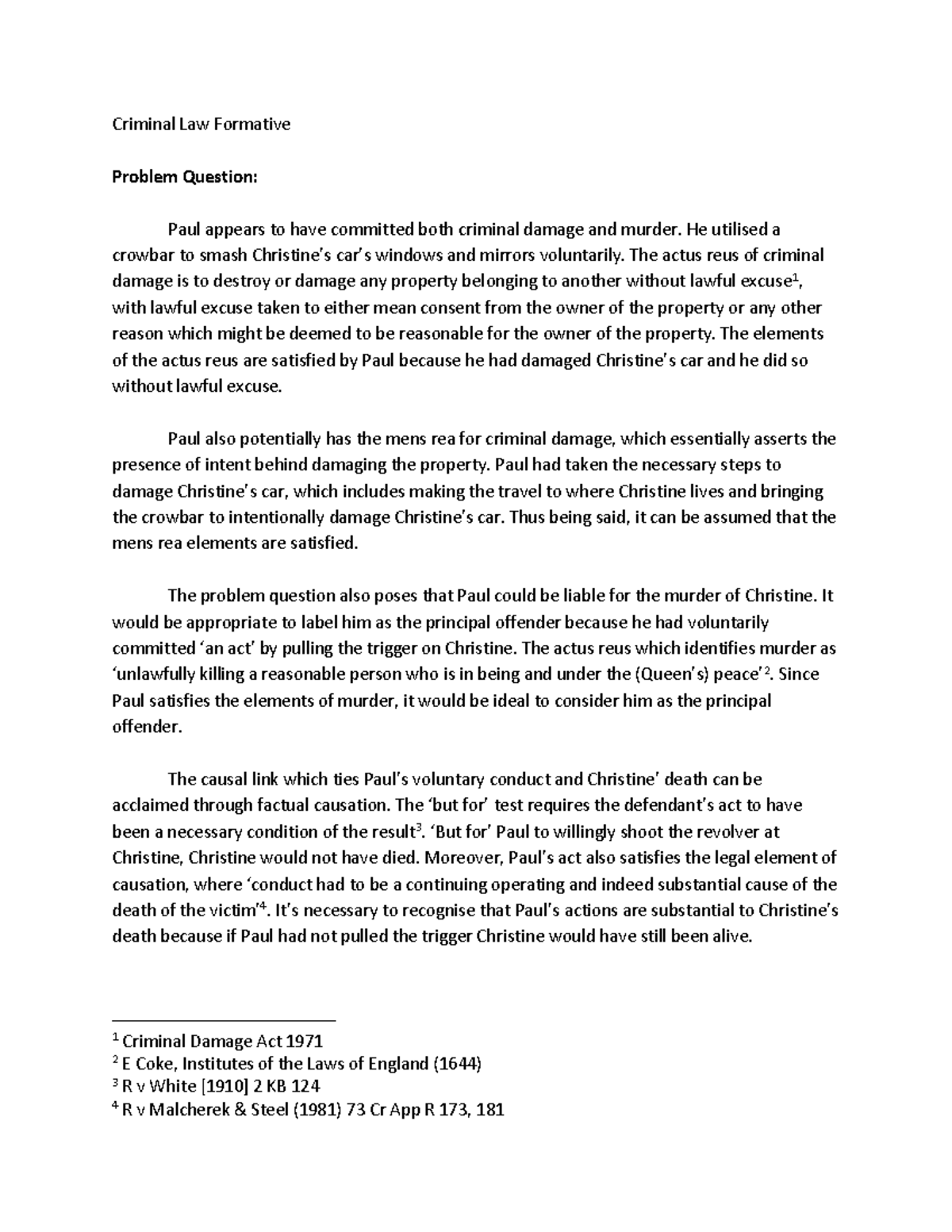 Criminal Law Formative

Problem Question:

Paul appears to have committed both criminal damage and murder. He utilised a crowbar to smash Christine's car's windows and mirrors voluntarily. The actus reus of criminal damage is to destroy or damage any property belonging to another without lawful excuse$^{1}$, with lawful excuse taken to either mean consent from the owner of the property or any other reason which might be deemed to be reasonable for the owner of the property. The elements of the actus reus are satisfied by Paul because he had damaged Christine's car and he did so without lawful excuse.

Paul also potentially has the mens rea for criminal damage, which essentially asserts the presence of intent behind damaging the property. Paul had taken the necessary steps to damage Christine's car, which includes making the travel to where Christine lives and bringing the crowbar to intentionally damage Christine's car. Thus being said, it can be assumed that the mens rea elements are satisfied.

The problem question also poses that Paul could be liable for the murder of Christine. It would be appropriate to label him as the principal offender because he had voluntarily committed 'an act' by pulling the trigger on Christine. The actus reus which identifies murder as 'unlawfully killing a reasonable person who is in being and under the (Queen's) peace'$^{2}$. Since Paul satisfies the elements of murder, it would be ideal to consider him as the principal offender.

The causal link which ties Paul's voluntary conduct and Christine' death can be acclaimed through factual causation. The 'but for' test requires the defendant's act to have been a necessary condition of the result$^{3}$. 'But for' Paul to willingly shoot the revolver at Christine, Christine would not have died. Moreover, Paul's act also satisfies the legal element of causation, where 'conduct had to be a continuing operating and indeed substantial cause of the death of the victim'$^{4}$. It's necessary to recognise that Paul's actions are substantial to Christine's death because if Paul had not pulled the trigger Christine would have still been alive.

$^{1}$ Criminal Damage Act 1971
$^{2}$ E Coke, Institutes of the Laws of England (1644)
$^{3}$ R v White [1910] 2 KB 124
$^{4}$ R v Malcherek & Steel (1981) 73 Cr App R 173, 181